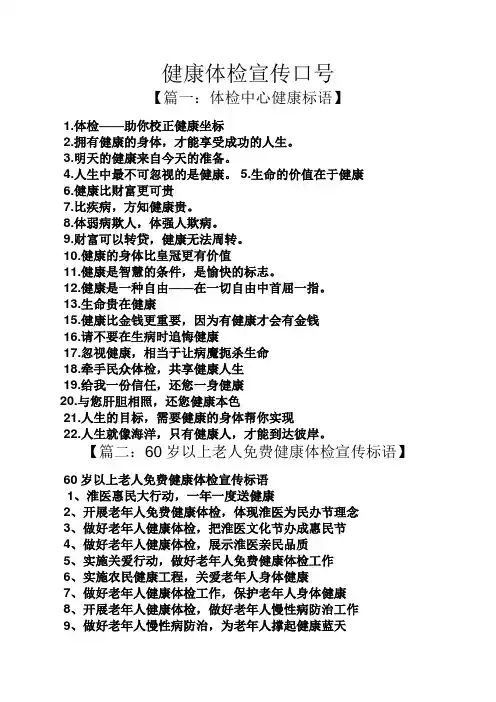 健康体检宣传口号

【篇一：体检中心健康标语】

1.体检——助你校正健康坐标
2.拥有健康的身体，才能享受成功的人生。
3.明天的健康来自今天的准备。
4.人生中最不可忽视的是健康。 5.生命的价值在于健康
6.健康比财富更可贵
7.比疾病，方知健康贵。
8.体弱病欺人，体强人欺病。
9.财富可以转贷，健康无法周转。
10.健康的身体比皇冠更有价值
11.健康是智慧的条件，是愉快的标志。
12.健康是一种自由——在一切自由中首屈一指。
13.生命贵在健康
15.健康比金钱更重要，因为有健康才会有金钱
16.请不要在生病时追悔健康
17.忽视健康，相当于让病魔扼杀生命
18.牵手民众体检，共享健康人生
19.给我一份信任，还您一身健康
20.与您肝胆相照，还您健康本色
21.人生的目标，需要健康的身体帮你实现
22.人生就像海洋，只有健康人，才能到达彼岸。

【篇二：60 岁以上老人免费健康体检宣传标语】

60 岁以上老人免费健康体检宣传标语
1、淮医惠民大行动，一年一度送健康
2、开展老年人免费健康体检，体现淮医为民办节理念
3、做好老年人健康体检，把淮医文化节办成惠民节
4、做好老年人健康体检，展示淮医亲民品质
5、实施关爱行动，做好老年人免费健康体检工作
6、实施农民健康工程，关爱老年人身体健康
7、做好老年人健康体检工作，保护老年人身体健康
8、开展老年人健康体检，做好老年人慢性病防治工作
9、做好老年人慢性病防治，为老年人撑起健康蓝天